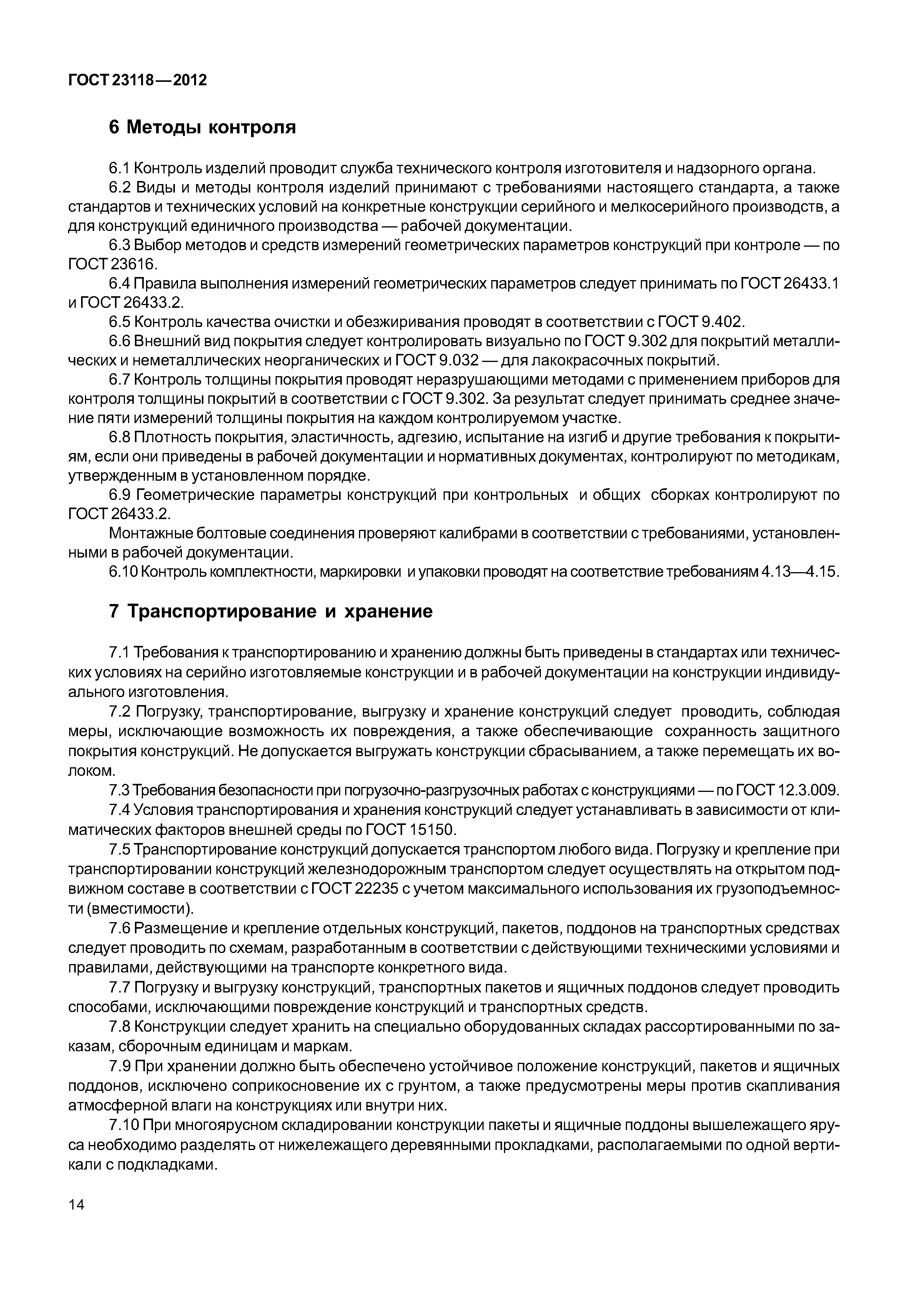 ГОСТ 23118—2012

6 Методы контроля

6.1 Контроль изделий проводит служба технического контроля изготовителя и надзорного органа.

6.2 Виды и методы контроля изделий принимают с требованиями настоящего стандарта, а также стандартов и технических условий на конкретные конструкции серийного и мелкосерийного производств, а для конструкций единичного производства — рабочей документации.

6.3 Выбор методов и средств измерений геометрических параметров конструкций при контроле — по ГОСТ 23616.

6.4 Правила выполнения измерений геометрических параметров следует принимать по ГОСТ 26433.1 и ГОСТ 26433.2.

6.5 Контроль качества очистки и обезжиривания проводят в соответствии с ГОСТ 9.402.

6.6 Внешний вид покрытия следует контролировать визуально по ГОСТ 9.302 для покрытий металлических и неметаллических неорганических и ГОСТ 9.032 — для лакокрасочных покрытий.

6.7 Контроль толщины покрытия проводят неразрушающими методами с применением приборов для контроля толщины покрытий в соответствии с ГОСТ 9.302. За результат следует принимать среднее значение пяти измерений толщины покрытия на каждом контролируемом участке.

6.8 Плотность покрытия, эластичность, адгезию, испытание на изгиб и другие требования к покрытиям, если они приведены в рабочей документации и нормативных документах, контролируют по методикам, утвержденным в установленном порядке.

6.9 Геометрические параметры конструкций при контрольных и общих сборках контролируют по ГОСТ 26433.2.

Монтажные болтовые соединения проверяют калибрами в соответствии с требованиями, установленными в рабочей документации.

6.10 Контроль комплектности, маркировки и упаковки проводят на соответствие требованиям 4.13—4.15.

7 Транспортирование и хранение

7.1 Требования к транспортированию и хранению должны быть приведены в стандартах или технических условиях на серийно изготовляемые конструкции и в рабочей документации на конструкции индивидуального изготовления.

7.2 Погрузку, транспортирование, выгрузку и хранение конструкций следует проводить, соблюдая меры, исключающие возможность их повреждения, а также обеспечивающие сохранность защитного покрытия конструкций. Не допускается выгружать конструкции сбрасыванием, а также перемещать их волоком.

7.3 Требования безопасности при погрузочно-разгрузочных работах с конструкциями — по ГОСТ 12.3.009.

7.4 Условия транспортирования и хранения конструкций следует устанавливать в зависимости от климатических факторов внешней среды по ГОСТ 15150.

7.5 Транспортирование конструкций допускается транспортом любого вида. Погрузку и крепление при транспортировании конструкций железнодорожным транспортом следует осуществлять на открытом подвижном составе в соответствии с ГОСТ 22235 с учетом максимального использования их грузоподъемности (вместимости).

7.6 Размещение и крепление отдельных конструкций, пакетов, поддонов на транспортных средствах следует проводить по схемам, разработанным в соответствии с действующими техническими условиями и правилами, действующими на транспорте конкретного вида.

7.7 Погрузку и выгрузку конструкций, транспортных пакетов и ящичных поддонов следует проводить способами, исключающими повреждение конструкций и транспортных средств.

7.8 Конструкции следует хранить на специально оборудованных складах рассортированными по заказам, сборочным единицам и маркам.

7.9 При хранении должно быть обеспечено устойчивое положение конструкций, пакетов и ящичных поддонов, исключено соприкосновение их с грунтом, а также предусмотрены меры против скапливания атмосферной влаги на конструкциях или внутри них.

7.10 При многоярусном складировании конструкции пакеты и ящичные поддоны вышележащего яруса необходимо разделять от нижележащего деревянными прокладками, располагаемыми по одной вертикали с подкладками.

14